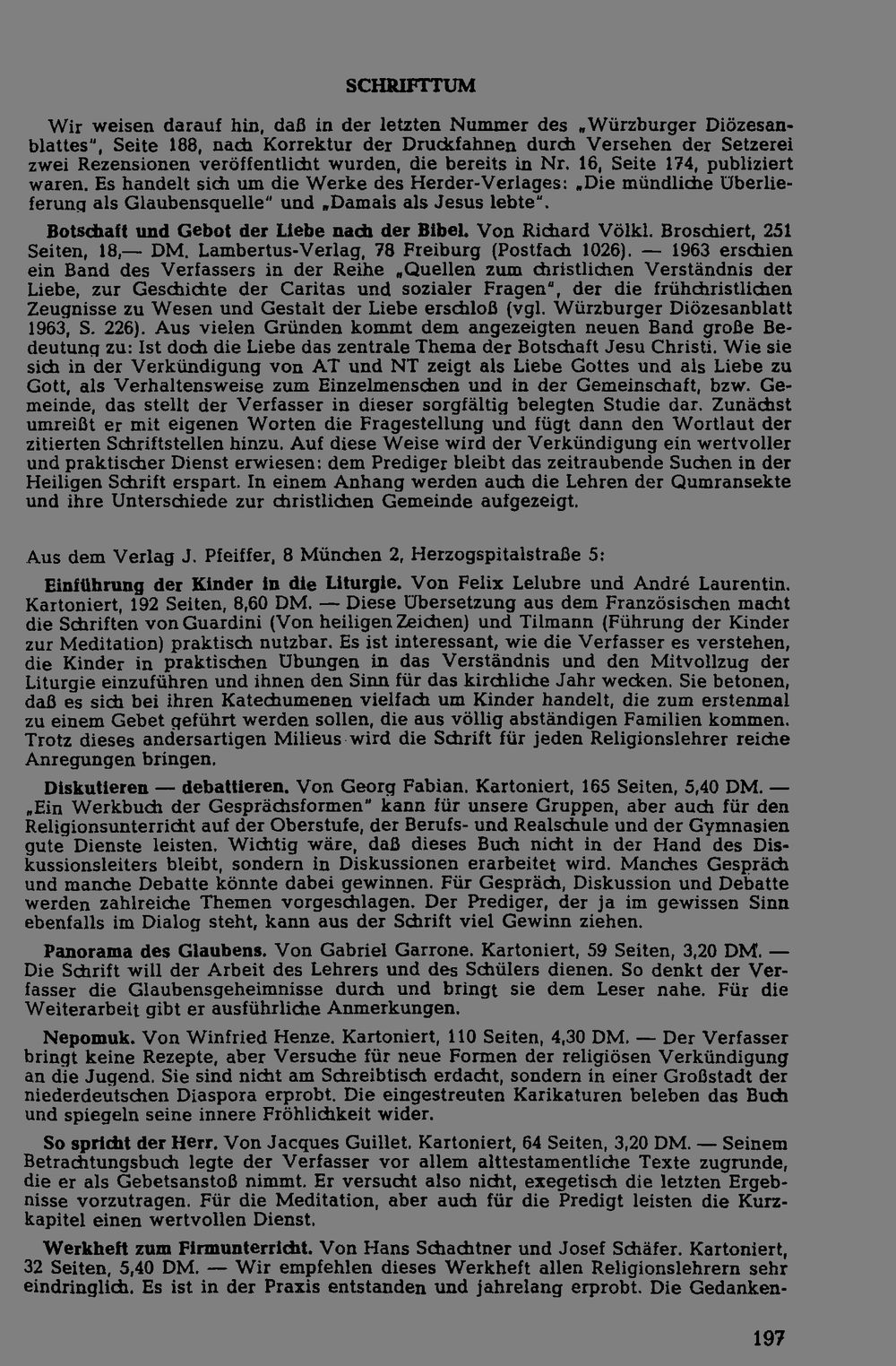 SCHRIFTTUM

Wir weisen darauf hin, daß in der letzten Nummer des „Würzburger Diözesanblattes", Seite 188, nach Korrektur der Druckfahnen durch Versehen der Setzerei zwei Rezensionen veröffentlicht wurden, die bereits in Nr. 16, Seite 174, publiziert waren. Es handelt sich um die Werke des Herder-Verlages: „Die mündliche Überlieferung als Glaubensquelle" und „Damals als Jesus lebte".

Botschaft und Gebot der Liebe nach der Bibel. Von Richard Völkl. Broschiert, 251 Seiten, 18,— DM. Lambertus-Verlag, 78 Freiburg (Postfach 1026). — 1963 erschien ein Band des Verfassers in der Reihe „Quellen zum christlichen Verständnis der Liebe, zur Geschichte der Caritas und sozialer Fragen", der die frühchristlichen Zeugnisse zu Wesen und Gestalt der Liebe erschloß (vgl. Würzburger Diözesanblatt 1963, S. 226). Aus vielen Gründen kommt dem angezeigten neuen Band große Bedeutung zu: Ist doch die Liebe das zentrale Thema der Botschaft Jesu Christi. Wie sie sich in der Verkündigung von AT und NT zeigt als Liebe Gottes und als Liebe zu Gott, als Verhaltensweise zum Einzelmenschen und in der Gemeinschaft, bzw. Gemeinde, das stellt der Verfasser in dieser sorgfältig belegten Studie dar. Zunächst umreißt er mit eigenen Worten die Fragestellung und fügt dann den Wortlaut der zitierten Schriftstellen hinzu. Auf diese Weise wird der Verkündigung ein wertvoller und praktischer Dienst erwiesen: dem Prediger bleibt das zeitraubende Suchen in der Heiligen Schrift erspart. In einem Anhang werden auch die Lehren der Qumransekte und ihre Unterschiede zur christlichen Gemeinde aufgezeigt.

Aus dem Verlag J. Pfeiffer, 8 München 2, Herzogspitalstraße 5:

Einführung der Kinder in die Liturgie. Von Felix Lelubre und André Laurentin. Kartoniert, 192 Seiten, 8,60 DM. — Diese Übersetzung aus dem Französischen macht die Schriften von Guardini (Von heiligen Zeichen) und Tilmann (Führung der Kinder zur Meditation) praktisch nutzbar. Es ist interessant, wie die Verfasser es verstehen, die Kinder in praktischen Übungen in das Verständnis und den Mitvollzug der Liturgie einzuführen und ihnen den Sinn für das kirchliche Jahr wecken. Sie betonen, daß es sich bei ihren Katechumenen vielfach um Kinder handelt, die zum erstenmal zu einem Gebet geführt werden sollen, die aus völlig abständigen Familien kommen. Trotz dieses andersartigen Milieus wird die Schrift für jeden Religionslehrer reiche Anregungen bringen.

Diskutieren — debattieren. Von Georg Fabian. Kartoniert, 165 Seiten, 5,40 DM. — „Ein Werkbuch der Gesprächsformen" kann für unsere Gruppen, aber auch für den Religionsunterricht auf der Oberstufe, der Berufs- und Realschule und der Gymnasien gute Dienste leisten. Wichtig wäre, daß dieses Buch nicht in der Hand des Diskussionsleiters bleibt, sondern in Diskussionen erarbeitet wird. Manches Gespräch und manche Debatte könnte dabei gewinnen. Für Gespräch, Diskussion und Debatte werden zahlreiche Themen vorgeschlagen. Der Prediger, der ja im gewissen Sinn ebenfalls im Dialog steht, kann aus der Schrift viel Gewinn ziehen.

Panorama des Glaubens. Von Gabriel Garrone. Kartoniert, 59 Seiten, 3,20 DM. — Die Schrift will der Arbeit des Lehrers und des Schülers dienen. So denkt der Verfasser die Glaubensgeheimnisse durch und bringt sie dem Leser nahe. Für die Weiterarbeit gibt er ausführliche Anmerkungen.

Nepomuk. Von Winfried Henze. Kartoniert, 110 Seiten, 4,30 DM. — Der Verfasser bringt keine Rezepte, aber Versuche für neue Formen der religiösen Verkündigung an die Jugend. Sie sind nicht am Schreibtisch erdacht, sondern in einer Großstadt der niederdeutschen Diaspora erprobt. Die eingestreuten Karikaturen beleben das Buch und spiegeln seine innere Fröhlichkeit wider.

So spricht der Herr. Von Jacques Guillet. Kartoniert, 64 Seiten, 3,20 DM. — Seinem Betrachtungsbuch legte der Verfasser vor allem alttestamentliche Texte zugrunde, die er als Gebetsanstoß nimmt. Er versucht also nicht, exegetisch die letzten Ergebnisse vorzutragen. Für die Meditation, aber auch für die Predigt leisten die Kurzkapitel einen wertvollen Dienst.

Werkheft zum Firmunterricht. Von Hans Schachtner und Josef Schäfer. Kartoniert, 32 Seiten, 5,40 DM. — Wir empfehlen dieses Werkheft allen Religionslehrern sehr eindringlich. Es ist in der Praxis entstanden und jahrelang erprobt. Die Gedanken-

197